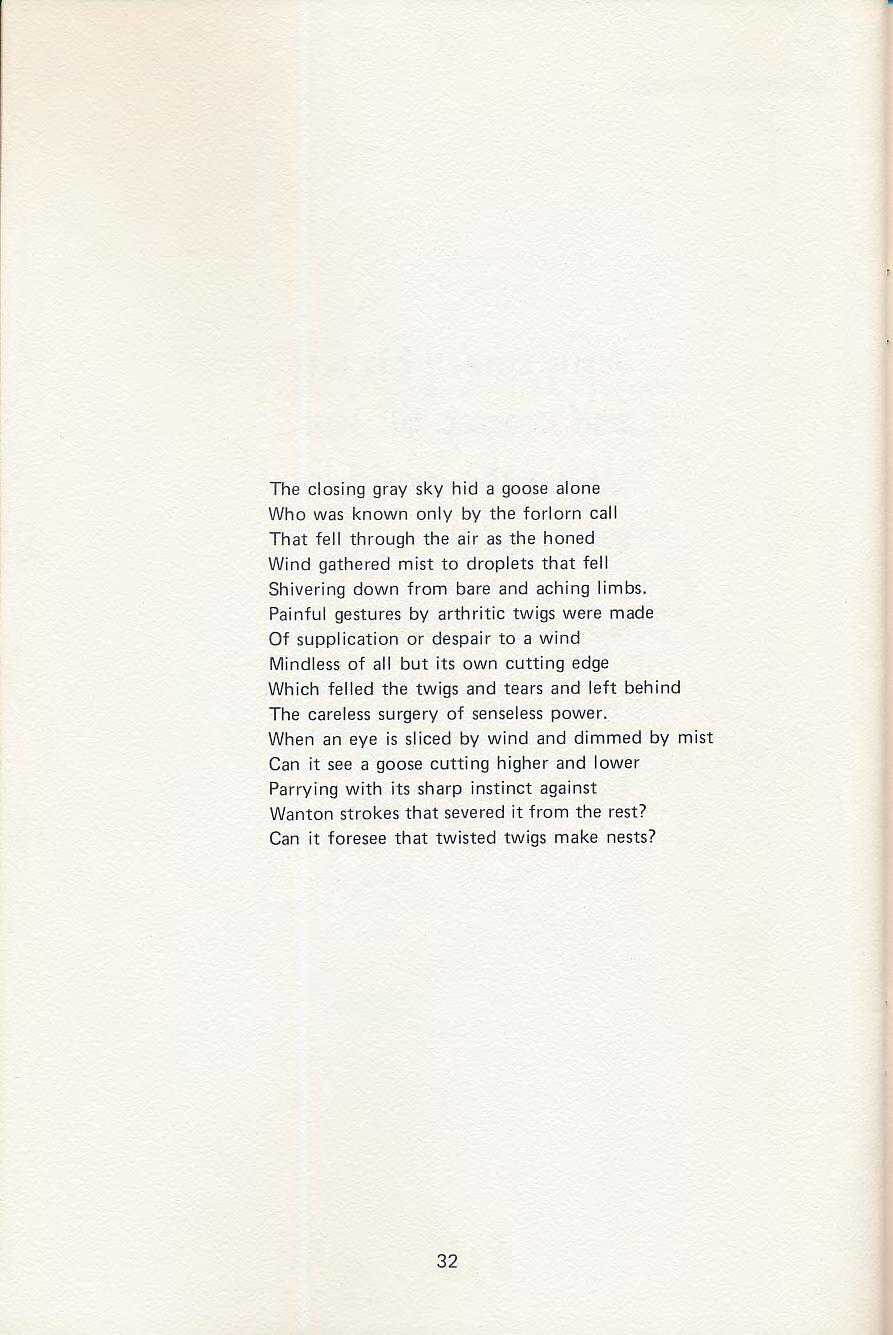 The closing gray sky hid a goose alone
Who was known only by the forlorn call
That fell through the air as the honed
Wind gathered mist to droplets that fell
Shivering down from bare and aching limbs.
Painful gestures by arthritic twigs were made
Of supplication or despair to a wind
Mindless of all but its own cutting edge
Which felled the twigs and tears and left behind
The careless surgery of senseless power.
When an eye is sliced by wind and dimmed by mist
Can it see a goose cutting higher and lower
Parrying with its sharp instinct against
Wanton strokes that severed it from the rest?
Can it foresee that twisted twigs make nests?

32